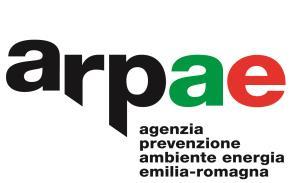 arpae

agenzia
prevenzione
ambiente energia
emilia-romagna